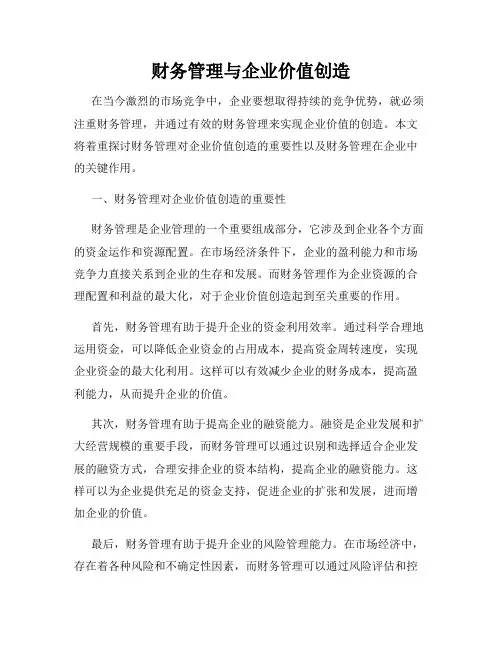 财务管理与企业价值创造

在当今激烈的市场竞争中，企业要想取得持续的竞争优势，就必须注重财务管理，并通过有效的财务管理来实现企业价值的创造。本文将着重探讨财务管理对企业价值创造的重要性以及财务管理在企业中的关键作用。

一、财务管理对企业价值创造的重要性

财务管理是企业管理的一个重要组成部分，它涉及到企业各个方面的资金运作和资源配置。在市场经济条件下，企业的盈利能力和市场竞争力直接关系到企业的生存和发展。而财务管理作为企业资源的合理配置和利益的最大化，对于企业价值创造起到至关重要的作用。

首先，财务管理有助于提升企业的资金利用效率。通过科学合理地运用资金，可以降低企业资金的占用成本，提高资金周转速度，实现企业资金的最大化利用。这样可以有效减少企业的财务成本，提高盈利能力，从而提升企业的价值。

其次，财务管理有助于提高企业的融资能力。融资是企业发展和扩大经营规模的重要手段，而财务管理可以通过识别和选择适合企业发展的融资方式，合理安排企业的资本结构，提高企业的融资能力。这样可以为企业提供充足的资金支持，促进企业的扩张和发展，进而增加企业的价值。

最后，财务管理有助于提升企业的风险管理能力。在市场经济中，存在着各种风险和不确定性因素，而财务管理可以通过风险评估和控